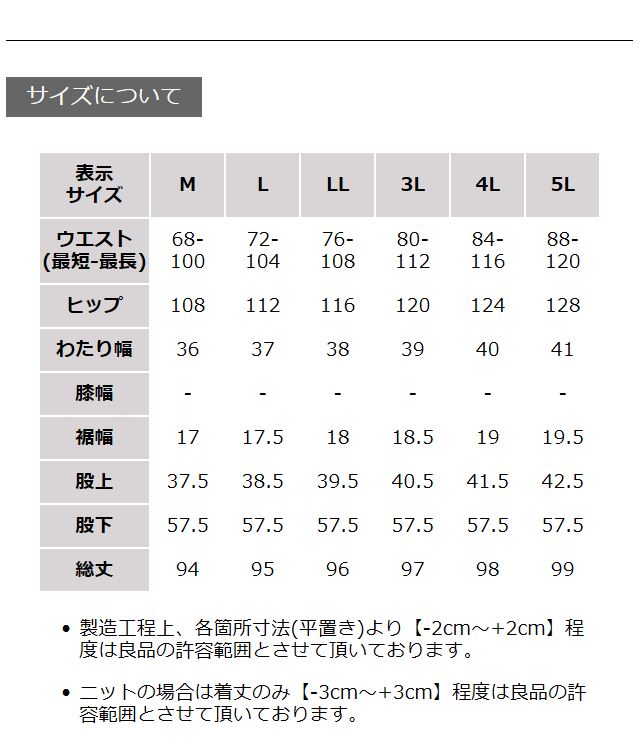 サイズについて

| 表示サイズ | M | L | LL | 3L | 4L | 5L |
|---|---|---|---|---|---|---|
| ウエスト(最短-最長) | 68-100 | 72-104 | 76-108 | 80-112 | 84-116 | 88-120 |
| ヒップ | 108 | 112 | 116 | 120 | 124 | 128 |
| わたり幅 | 36 | 37 | 38 | 39 | 40 | 41 |
| 膝幅 | - | - | - | - | - | - |
| 裾幅 | 17 | 17.5 | 18 | 18.5 | 19 | 19.5 |
| 股上 | 37.5 | 38.5 | 39.5 | 40.5 | 41.5 | 42.5 |
| 股下 | 57.5 | 57.5 | 57.5 | 57.5 | 57.5 | 57.5 |
| 総丈 | 94 | 95 | 96 | 97 | 98 | 99 |

• 製造工程上、各箇所寸法(平置き)より【-2cm～+2cm】程度は良品の許容範囲とさせて頂いております。

• ニットの場合は着丈のみ【-3cm～+3cm】程度は良品の許容範囲とさせて頂いております。